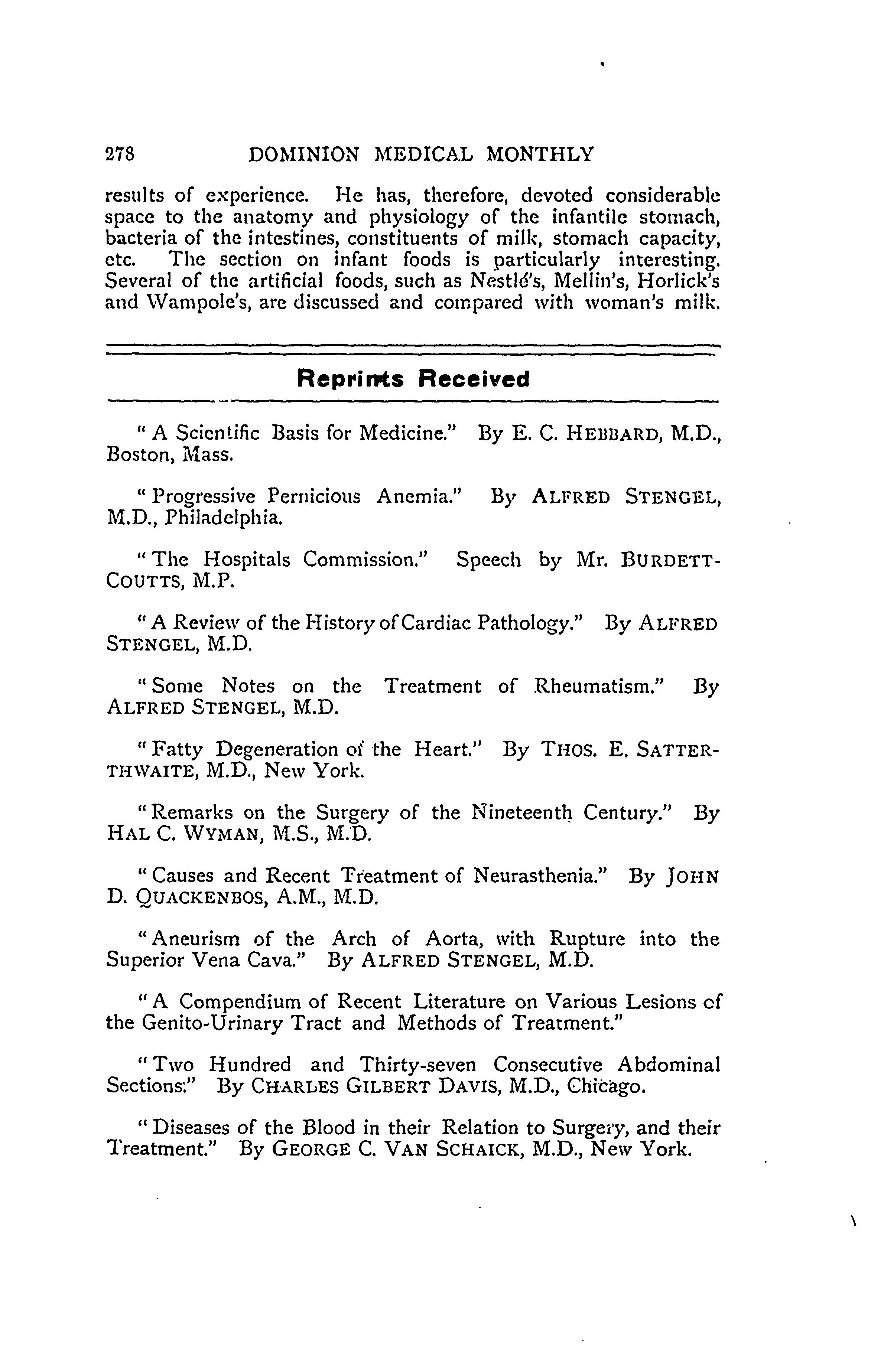 278 DOMINION MEDICAL MONTHLY

results of experience. He has, therefore, devoted considerable space to the anatomy and physiology of the infantile stomach, bacteria of the intestines, constituents of milk, stomach capacity, etc. The section on infant foods is particularly interesting. Several of the artificial foods, such as Nestlé's, Mellin's, Horlick's and Wampole's, are discussed and compared with woman's milk.

Reprints Received

"A Scientific Basis for Medicine." By E. C. HEBBARD, M.D., Boston, Mass.

"Progressive Pernicious Anemia." By ALFRED STENGEL, M.D., Philadelphia.

"The Hospitals Commission." Speech by Mr. BURDETT-COUTTS, M.P.

"A Review of the History of Cardiac Pathology." By ALFRED STENGEL, M.D.

"Some Notes on the Treatment of Rheumatism." By ALFRED STENGEL, M.D.

"Fatty Degeneration of the Heart." By THOS. E. SATTERTHWAITE, M.D., New York.

"Remarks on the Surgery of the Nineteenth Century." By HAL C. WYMAN, M.S., M.D.

"Causes and Recent Treatment of Neurasthenia." By JOHN D. QUACKENBOS, A.M., M.D.

"Aneurism of the Arch of Aorta, with Rupture into the Superior Vena Cava." By ALFRED STENGEL, M.D.

"A Compendium of Recent Literature on Various Lesions of the Genito-Urinary Tract and Methods of Treatment."

"Two Hundred and Thirty-seven Consecutive Abdominal Sections." By CHARLES GILBERT DAVIS, M.D., Chicago.

"Diseases of the Blood in their Relation to Surgery, and their Treatment." By GEORGE C. VAN SCHAICK, M.D., New York.